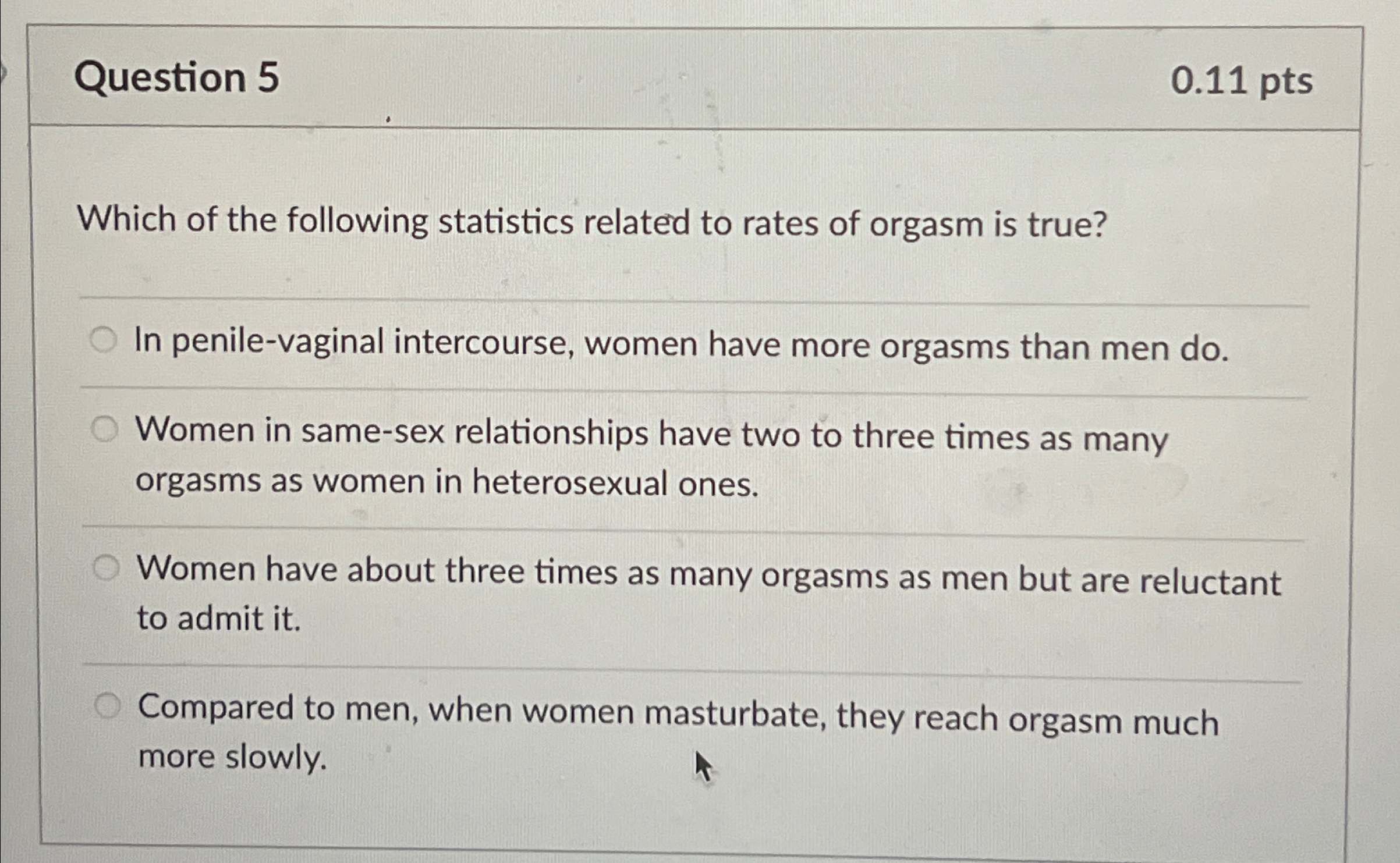 Question 5 0.11 pts

Which of the following statistics related to rates of orgasm is true?

In penile-vaginal intercourse, women have more orgasms than men do.

Women in same-sex relationships have two to three times as many orgasms as women in heterosexual ones.

Women have about three times as many orgasms as men but are reluctant to admit it.

Compared to men, when women masturbate, they reach orgasm much more slowly.